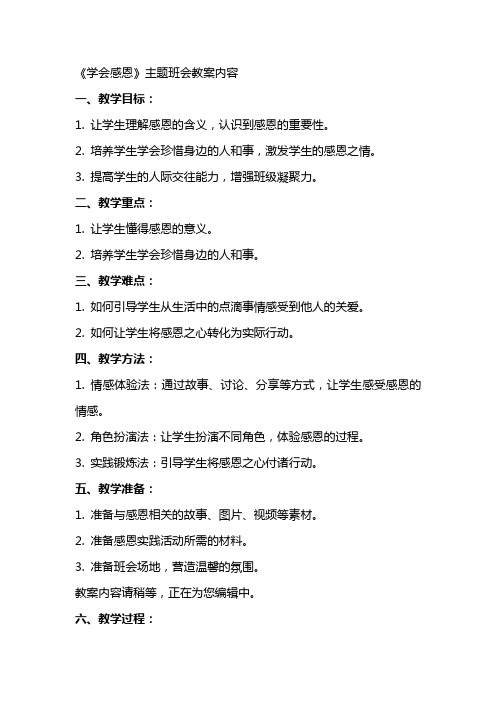 《学会感恩》主题班会教案内容

一、教学目标：

1. 让学生理解感恩的含义，认识到感恩的重要性。

2. 培养学生学会珍惜身边的人和事，激发学生的感恩之情。

3. 提高学生的人际交往能力，增强班级凝聚力。

二、教学重点：

1. 让学生懂得感恩的意义。

2. 培养学生学会珍惜身边的人和事。

三、教学难点：

1. 如何引导学生从生活中的点滴事情感受到他人的关爱。

2. 如何让学生将感恩之心转化为实际行动。

四、教学方法：

1. 情感体验法：通过故事、讨论、分享等方式，让学生感受感恩的情感。

2. 角色扮演法：让学生扮演不同角色，体验感恩的过程。

3. 实践锻炼法：引导学生将感恩之心付诸行动。

五、教学准备：

1. 准备与感恩相关的故事、图片、视频等素材。

2. 准备感恩实践活动所需的材料。

3. 准备班会场地，营造温馨的氛围。

教案内容请稍等，正在为您编辑中。

六、教学过程：